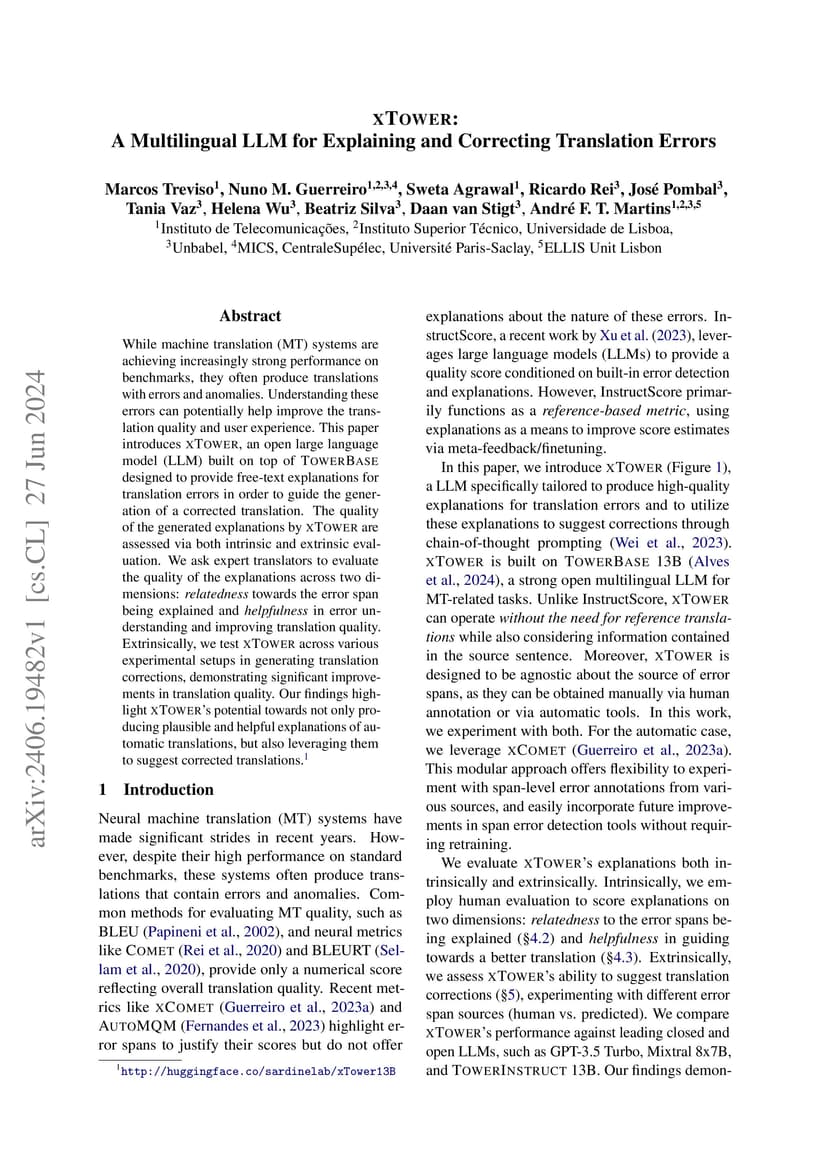 arXiv:2406.19482v1 [cs.CL] 27 Jun 2024

XTOWER:
A Multilingual LLM for Explaining and Correcting Translation Errors

Marcos Treviso$^1$, Nuno M. Guerreiro$^{1,2,3,4}$, Sweta Agrawal$^1$, Ricardo Rei$^3$, José Pombal$^3$, Tania Vaz$^3$, Helena Wu$^3$, Beatriz Silva$^3$, Daan van Stigt$^3$, André F. T. Martins$^{1,2,3,5}$
$^1$Instituto de Telecomunicações, $^2$Instituto Superior Técnico, Universidade de Lisboa, $^3$Unbabel, $^4$MICS, CentraleSupélec, Université Paris-Saclay, $^5$ELLIS Unit Lisbon

Abstract

While machine translation (MT) systems are achieving increasingly strong performance on benchmarks, they often produce translations with errors and anomalies. Understanding these errors can potentially help improve the translation quality and user experience. This paper introduces XTOWER, an open large language model (LLM) built on top of TOWERBASE designed to provide free-text explanations for translation errors in order to guide the generation of a corrected translation. The quality of the generated explanations by XTOWER are assessed via both intrinsic and extrinsic evaluation. We ask expert translators to evaluate the quality of the explanations across two dimensions: relatedness towards the error span being explained and helpfulness in error understanding and improving translation quality. Extrinsically, we test XTOWER across various experimental setups in generating translation corrections, demonstrating significant improvements in translation quality. Our findings highlight XTOWER's potential towards not only producing plausible and helpful explanations of automatic translations, but also leveraging them to suggest corrected translations.$^1$

1 Introduction

Neural machine translation (MT) systems have made significant strides in recent years. However, despite their high performance on standard benchmarks, these systems often produce translations that contain errors and anomalies. Common methods for evaluating MT quality, such as BLEU (Papineni et al., 2002), and neural metrics like COMET (Rei et al., 2020) and BLEURT (Sellam et al., 2020), provide only a numerical score reflecting overall translation quality. Recent metrics like XCOMET (Guerreiro et al., 2023a) and AUTOMQM (Fernandes et al., 2023) highlight error spans to justify their scores but do not offer

$^1$http://huggingface.co/sardinelab/xTower13B

explanations about the nature of these errors. InstructScore, a recent work by Xu et al. (2023), leverages large language models (LLMs) to provide a quality score conditioned on built-in error detection and explanations. However, InstructScore primarily functions as a reference-based metric, using explanations as a means to improve score estimates via meta-feedback/finetuning.

In this paper, we introduce XTOWER (Figure 1), a LLM specifically tailored to produce high-quality explanations for translation errors and to utilize these explanations to suggest corrections through chain-of-thought prompting (Wei et al., 2023). XTOWER is built on TOWERBASE 13B (Alves et al., 2024), a strong open multilingual LLM for MT-related tasks. Unlike InstructScore, XTOWER can operate without the need for reference translations while also considering information contained in the source sentence. Moreover, XTOWER is designed to be agnostic about the source of error spans, as they can be obtained manually via human annotation or via automatic tools. In this work, we experiment with both. For the automatic case, we leverage XCOMET (Guerreiro et al., 2023a). This modular approach offers flexibility to experiment with span-level error annotations from various sources, and easily incorporate future improvements in span error detection tools without requiring retraining.

We evaluate XTOWER's explanations both intrinsically and extrinsically. Intrinsically, we employ human evaluation to score explanations on two dimensions: relatedness to the error spans being explained (§4.2) and helpfulness in guiding towards a better translation (§4.3). Extrinsically, we assess XTOWER's ability to suggest translation corrections (§5), experimenting with different error span sources (human vs. predicted). We compare XTOWER's performance against leading closed and open LLMs, such as GPT-3.5 Turbo, Mixtral 8x7B, and TOWERINSTRUCT 13B. Our findings demon-